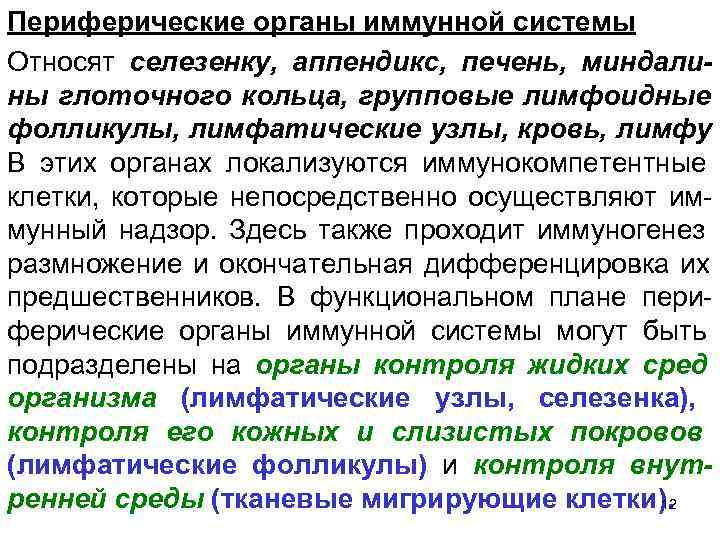 Периферические органы иммунной системы

Относят селезенку, аппендикс, печень, миндалины глоточного кольца, групповые лимфоидные фолликулы, лимфатические узлы, кровь, лимфу В этих органах локализуются иммунокомпетентные клетки, которые непосредственно осуществляют иммунный надзор. Здесь также проходит иммуногенез размножение и окончательная дифференцировка их предшественников. В функциональном плане периферические органы иммунной системы могут быть подразделены на органы контроля жидких сред организма (лимфатические узлы, селезенка), контроля его кожных и слизистых покровов (лимфатические фолликулы) и контроля внутренней среды (тканевые мигрирующие клетки).

2